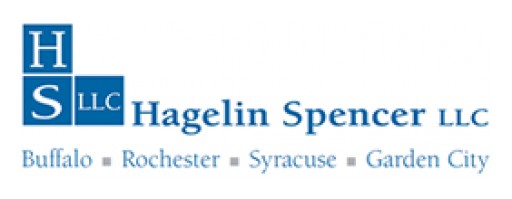 H
S LLC
Hagelin Spencer LLC
Buffalo ▪ Rochester ▪ Syracuse ▪ Garden City